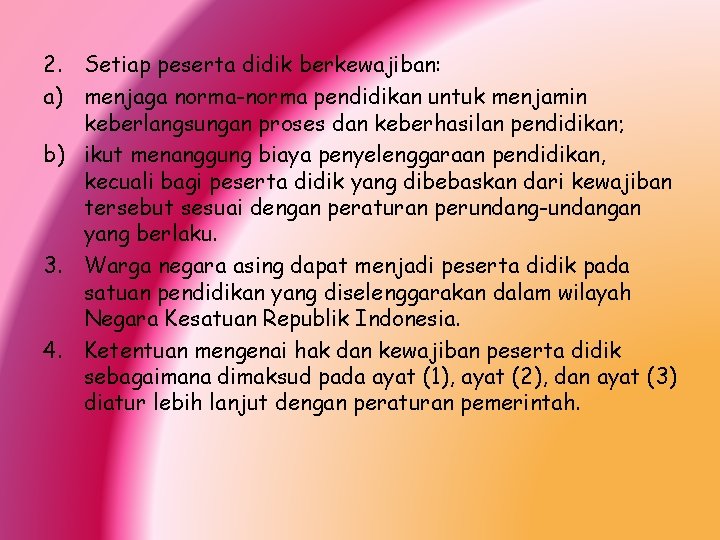 2. Setiap peserta didik berkewajiban:

a) menjaga norma-norma pendidikan untuk menjamin keberlangsungan proses dan keberhasilan pendidikan;

b) ikut menanggung biaya penyelenggaraan pendidikan, kecuali bagi peserta didik yang dibebaskan dari kewajiban tersebut sesuai dengan peraturan perundang-undangan yang berlaku.

3. Warga negara asing dapat menjadi peserta didik pada satuan pendidikan yang diselenggarakan dalam wilayah Negara Kesatuan Republik Indonesia.

4. Ketentuan mengenai hak dan kewajiban peserta didik sebagaimana dimaksud pada ayat (1), ayat (2), dan ayat (3) diatur lebih lanjut dengan peraturan pemerintah.